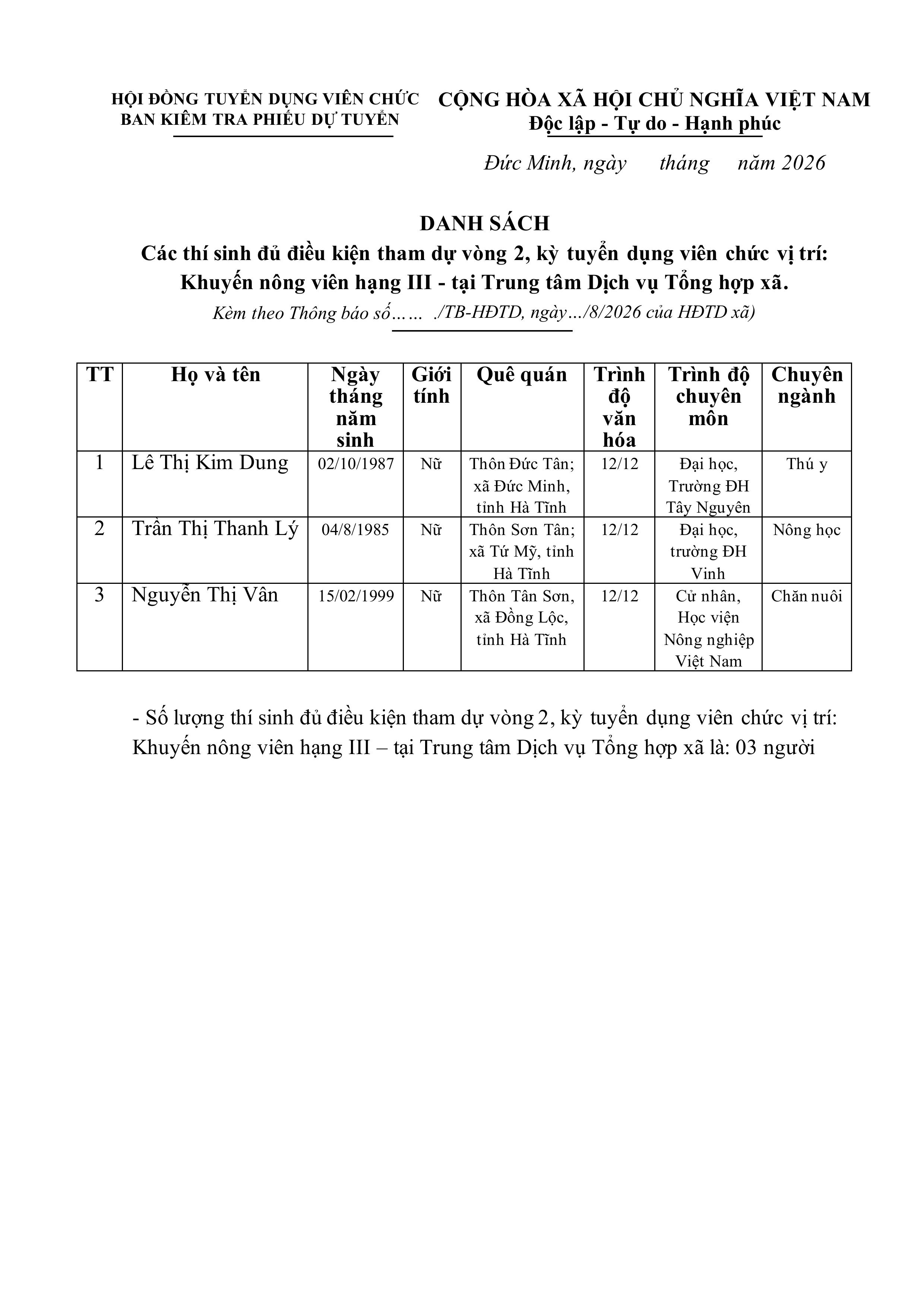 HỘI ĐỒNG TUYỂN DỤNG VIÊN CHỨC
BAN KIỂM TRA PHIẾU DỰ TUYỂN

CỘNG HÒA XÃ HỘI CHỦ NGHĨA VIỆT NAM
Độc lập - Tự do - Hạnh phúc

Đức Minh, ngày tháng năm 2026

DANH SÁCH
Các thí sinh đủ điều kiện tham dự vòng 2, kỳ tuyển dụng viên chức vị trí: Khuyến nông viên hạng III - tại Trung tâm Dịch vụ Tổng hợp xã.
Kèm theo Thông báo số…… ./TB-HĐTD, ngày…/8/2026 của HĐTD xã)

| TT | Họ và tên | Ngày tháng năm sinh | Giới tính | Quê quán | Trình độ văn hóa | Trình độ chuyên môn | Chuyên ngành |
|---|---|---|---|---|---|---|---|
| 1 | Lê Thị Kim Dung | 02/10/1987 | Nữ | Thôn Đức Tân; xã Đức Minh, tỉnh Hà Tĩnh | 12/12 | Đại học, Trường ĐH Tây Nguyên | Thú y |
| 2 | Trần Thị Thanh Lý | 04/8/1985 | Nữ | Thôn Sơn Tân; xã Tứ Mỹ, tỉnh Hà Tĩnh | 12/12 | Đại học, trường ĐH Vinh | Nông học |
| 3 | Nguyễn Thị Vân | 15/02/1999 | Nữ | Thôn Tân Sơn, xã Đồng Lộc, tỉnh Hà Tĩnh | 12/12 | Cử nhân, Học viện Nông nghiệp Việt Nam | Chăn nuôi |

- Số lượng thí sinh đủ điều kiện tham dự vòng 2, kỳ tuyển dụng viên chức vị trí: Khuyến nông viên hạng III – tại Trung tâm Dịch vụ Tổng hợp xã là: 03 người